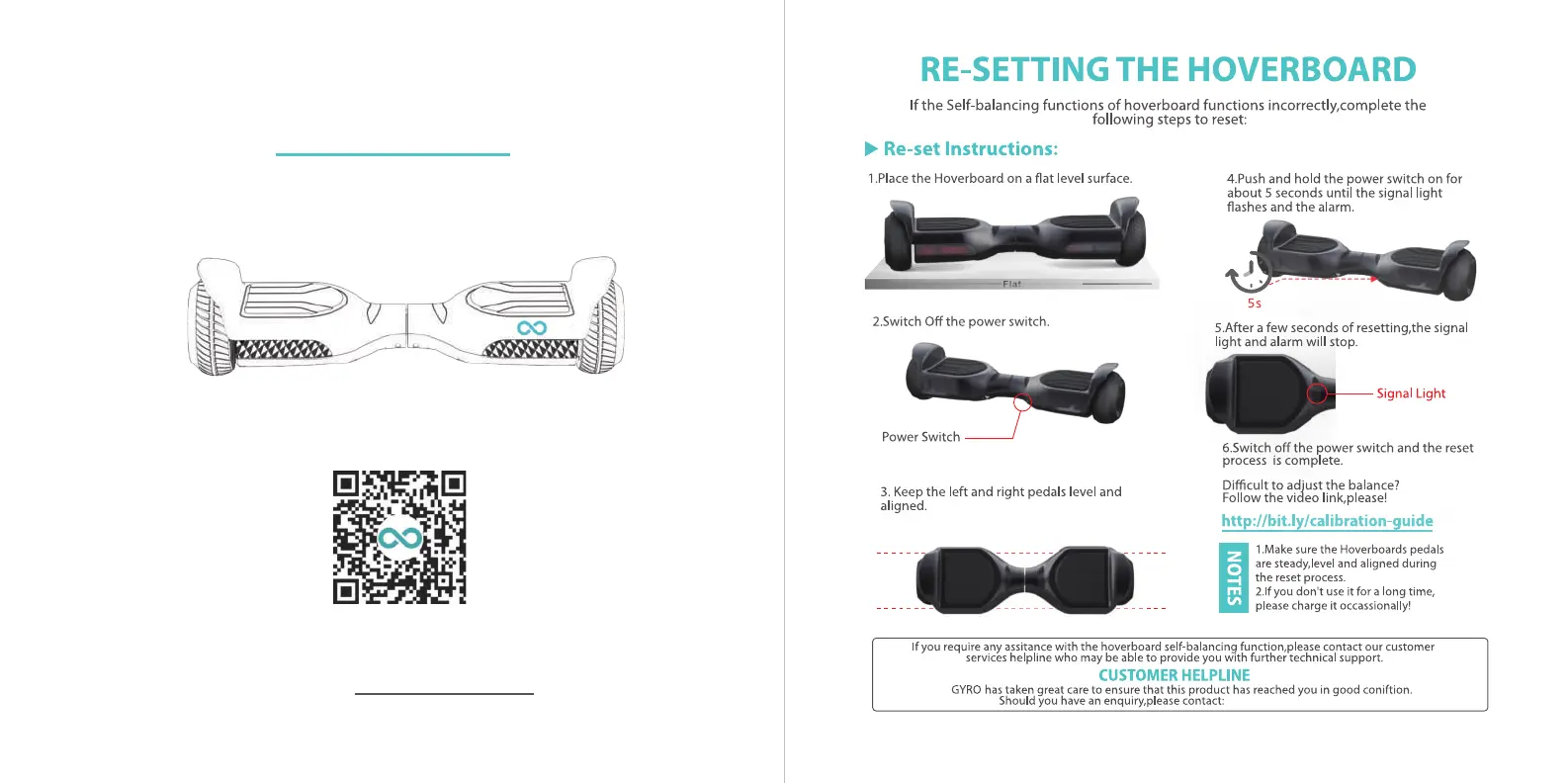 RE-SETTING THE HOVERBOARD

If the Self-balancing functions of hoverboard functions incorrectly,complete the following steps to reset:

▶ Re-set Instructions:

1.Place the Hoverboard on a flat level surface.

Flat

2.Switch Off the power switch.

Power Switch

3. Keep the left and right pedals level and aligned.

4.Push and hold the power switch on for about 5 seconds until the signal light flashes and the alarm.

5s

5.After a few seconds of resetting,the signal light and alarm will stop.

Signal Light

6.Switch off the power switch and the reset process is complete.

Difficult to adjust the balance? Follow the video link,please!

http://bit.ly/calibration-guide

NOTES

1.Make sure the Hoverboards pedals are steady,level and aligned during the reset process.
2.If you don't use it for a long time, please charge it occassionally!

If you require any assitance with the hoverboard self-balancing function,please contact our customer services helpline who may be able to provide you with further technical support.

CUSTOMER HELPLINE

GYRO has taken great care to ensure that this product has reached you in good coniftion. Should you have an enquiry,please contact: